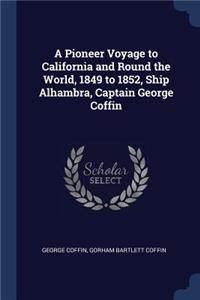 A Pioneer Voyage to California and Round the World, 1849 to 1852, Ship Alhambra, Captain George Coffin

Scholar SELECT

GEORGE COFFIN, GORHAM BARTLETT COFFIN